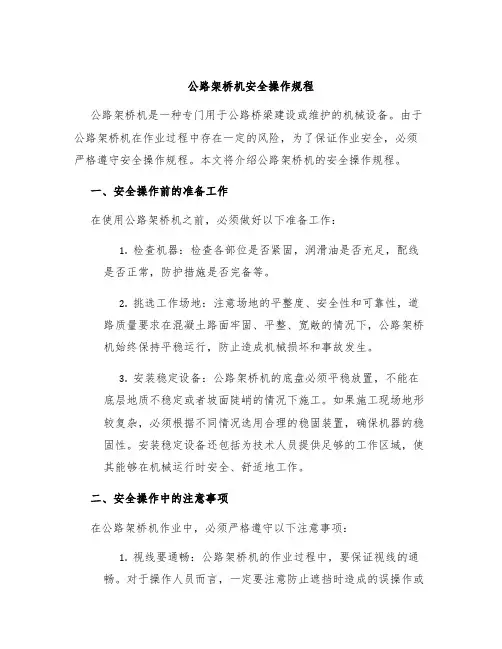 公路架桥机安全操作规程

公路架桥机是一种专门用于公路桥梁建设或维护的机械设备。由于公路架桥机在作业过程中存在一定的风险，为了保证作业安全，必须严格遵守安全操作规程。本文将介绍公路架桥机的安全操作规程。

一、安全操作前的准备工作

在使用公路架桥机之前，必须做好以下准备工作：

1. 检查机器：检查各部位是否紧固，润滑油是否充足，配线是否正常，防护措施是否完备等。

2. 挑选工作场地：注意场地的平整度、安全性和可靠性，道路质量要求在混凝土路面牢固、平整、宽敞的情况下，公路架桥机始终保持平稳运行，防止造成机械损坏和事故发生。

3. 安装稳定设备：公路架桥机的底盘必须平稳放置，不能在底层地质不稳定或者坡面陡峭的情况下施工。如果施工现场地形较复杂，必须根据不同情况选用合理的稳固装置，确保机器的稳固性。安装稳定设备还包括为技术人员提供足够的工作区域，使其能够在机械运行时安全、舒适地工作。

二、安全操作中的注意事项

在公路架桥机作业中，必须严格遵守以下注意事项：

1. 视线要通畅：公路架桥机的作业过程中，要保证视线的通畅。对于操作人员而言，一定要注意防止遮挡时造成的误操作或